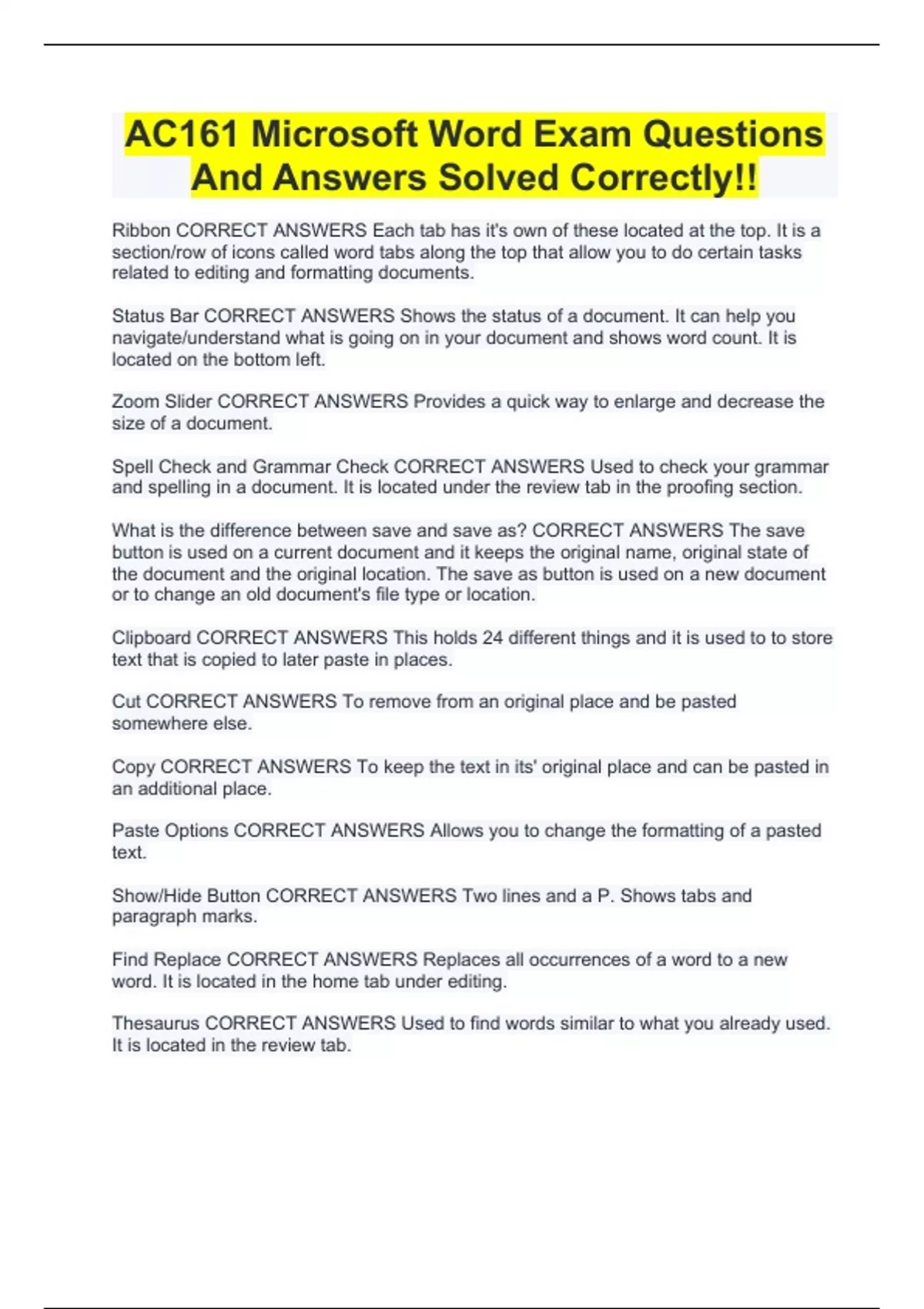 AC161 Microsoft Word Exam Questions And Answers Solved Correctly!!

Ribbon CORRECT ANSWERS Each tab has it's own of these located at the top. It is a section/row of icons called word tabs along the top that allow you to do certain tasks related to editing and formatting documents.

Status Bar CORRECT ANSWERS Shows the status of a document. It can help you navigate/understand what is going on in your document and shows word count. It is located on the bottom left.

Zoom Slider CORRECT ANSWERS Provides a quick way to enlarge and decrease the size of a document.

Spell Check and Grammar Check CORRECT ANSWERS Used to check your grammar and spelling in a document. It is located under the review tab in the proofing section.

What is the difference between save and save as? CORRECT ANSWERS The save button is used on a current document and it keeps the original name, original state of the document and the original location. The save as button is used on a new document or to change an old document's file type or location.

Clipboard CORRECT ANSWERS This holds 24 different things and it is used to to store text that is copied to later paste in places.

Cut CORRECT ANSWERS To remove from an original place and be pasted somewhere else.

Copy CORRECT ANSWERS To keep the text in its' original place and can be pasted in an additional place.

Paste Options CORRECT ANSWERS Allows you to change the formatting of a pasted text.

Show/Hide Button CORRECT ANSWERS Two lines and a P. Shows tabs and paragraph marks.

Find Replace CORRECT ANSWERS Replaces all occurrences of a word to a new word. It is located in the home tab under editing.

Thesaurus CORRECT ANSWERS Used to find words similar to what you already used. It is located in the review tab.